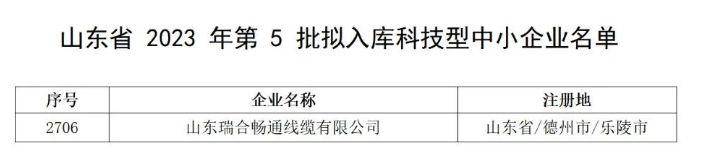 山东省 2023 年第 5 批拟入库科技型中小企业名单

| 序号 | 企业名称 | 注册地 |
|---|---|---|
| 2706 | 山东瑞合畅通线缆有限公司 | 山东省/德州市/乐陵市 |